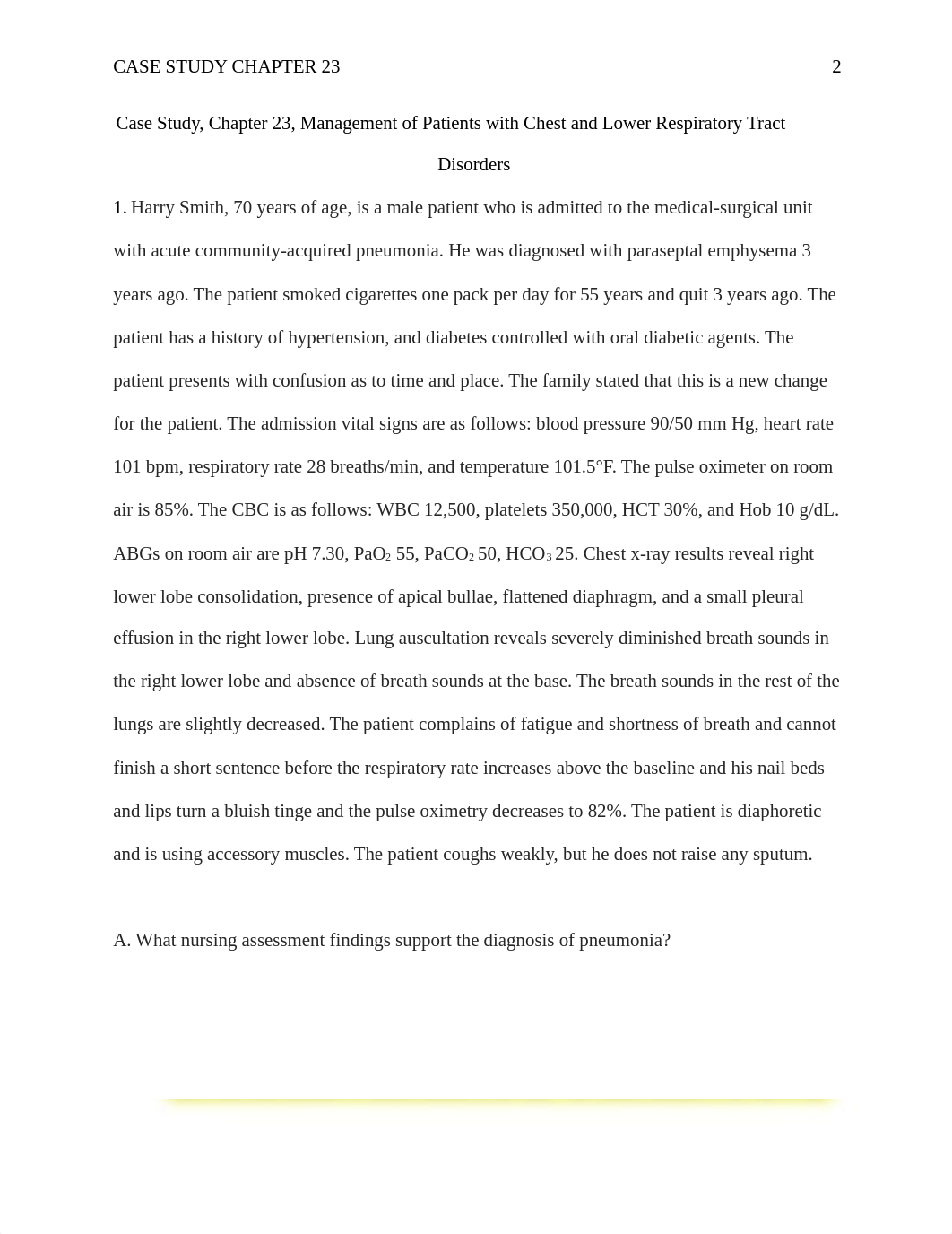 CASE STUDY CHAPTER 23 2

Case Study, Chapter 23, Management of Patients with Chest and Lower Respiratory Tract Disorders

1. Harry Smith, 70 years of age, is a male patient who is admitted to the medical-surgical unit with acute community-acquired pneumonia. He was diagnosed with paraseptal emphysema 3 years ago. The patient smoked cigarettes one pack per day for 55 years and quit 3 years ago. The patient has a history of hypertension, and diabetes controlled with oral diabetic agents. The patient presents with confusion as to time and place. The family stated that this is a new change for the patient. The admission vital signs are as follows: blood pressure 90/50 mm Hg, heart rate 101 bpm, respiratory rate 28 breaths/min, and temperature 101.5°F. The pulse oximeter on room air is 85%. The CBC is as follows: WBC 12,500, platelets 350,000, HCT 30%, and Hob 10 g/dL. ABGs on room air are pH 7.30, $PaO_2$ 55, $PaCO_2$ 50, $HCO_3$ 25. Chest x-ray results reveal right lower lobe consolidation, presence of apical bullae, flattened diaphragm, and a small pleural effusion in the right lower lobe. Lung auscultation reveals severely diminished breath sounds in the right lower lobe and absence of breath sounds at the base. The breath sounds in the rest of the lungs are slightly decreased. The patient complains of fatigue and shortness of breath and cannot finish a short sentence before the respiratory rate increases above the baseline and his nail beds and lips turn a bluish tinge and the pulse oximetry decreases to 82%. The patient is diaphoretic and is using accessory muscles. The patient coughs weakly, but he does not raise any sputum.

A. What nursing assessment findings support the diagnosis of pneumonia?